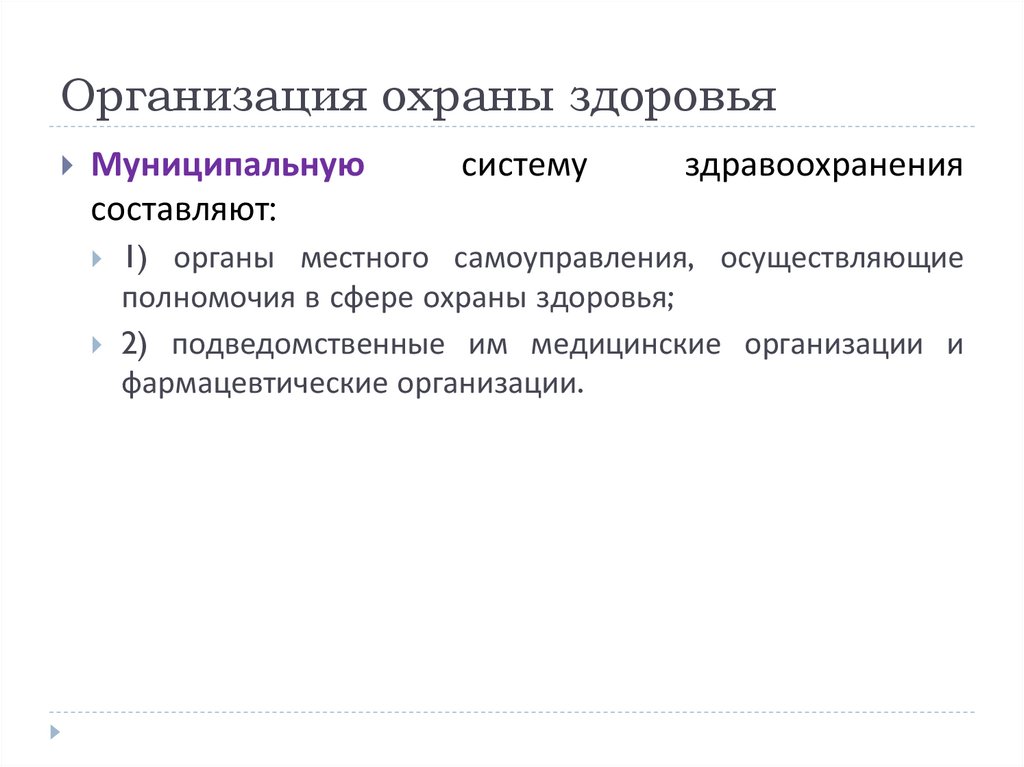 Организация охраны здоровья

Муниципальную систему здравоохранения составляют:

1) органы местного самоуправления, осуществляющие полномочия в сфере охраны здоровья;

2) подведомственные им медицинские организации и фармацевтические организации.